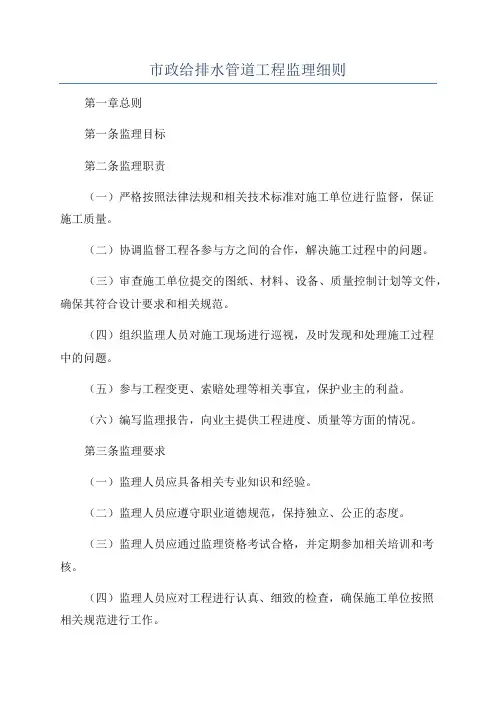 市政给排水管道工程监理细则

第一章总则

第一条监理目标

第二条监理职责

（一）严格按照法律法规和相关技术标准对施工单位进行监督，保证施工质量。

（二）协调监督工程各参与方之间的合作，解决施工过程中的问题。

（三）审查施工单位提交的图纸、材料、设备、质量控制计划等文件，确保其符合设计要求和相关规范。

（四）组织监理人员对施工现场进行巡视，及时发现和处理施工过程中的问题。

（五）参与工程变更、索赔处理等相关事宜，保护业主的利益。

（六）编写监理报告，向业主提供工程进度、质量等方面的情况。

第三条监理要求

（一）监理人员应具备相关专业知识和经验。

（二）监理人员应遵守职业道德规范，保持独立、公正的态度。

（三）监理人员应通过监理资格考试合格，并定期参加相关培训和考核。

（四）监理人员应对工程进行认真、细致的检查，确保施工单位按照相关规范进行工作。